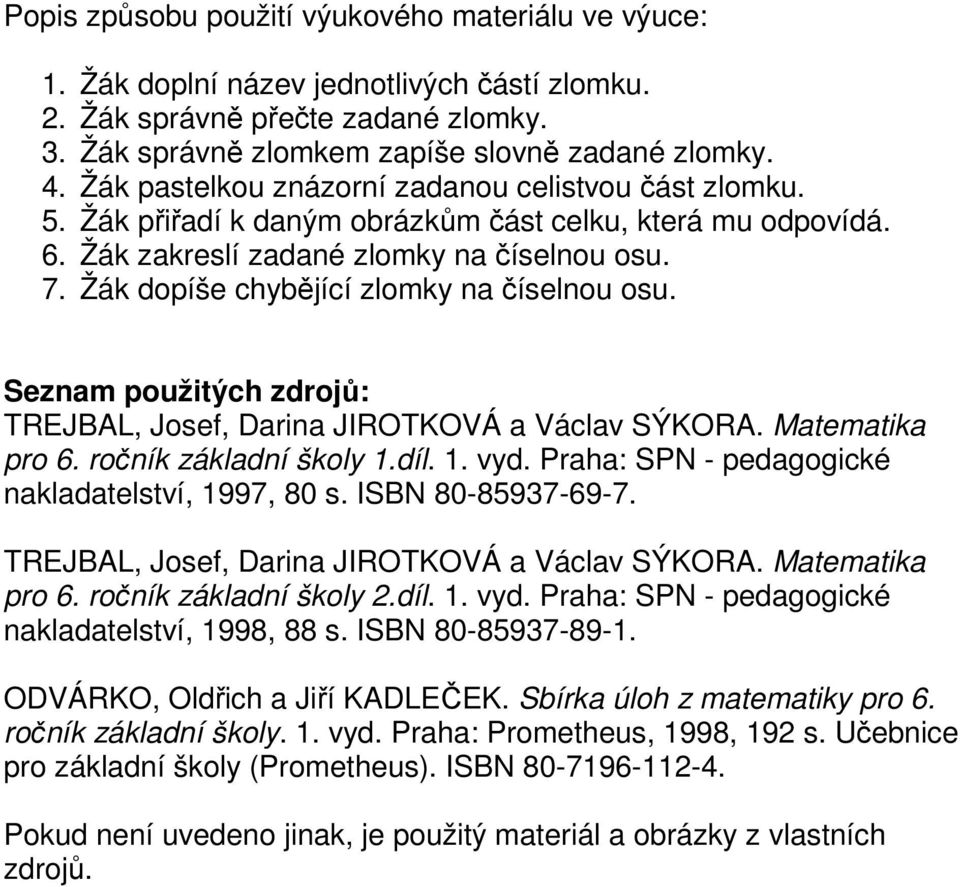 Popis způsobu použití výukového materiálu ve výuce:

1. Žák doplní název jednotlivých částí zlomku.
2. Žák správně přečte zadané zlomky.
3. Žák správně zlomkem zapíše slovně zadané zlomky.
4. Žák pastelkou znázorní zadanou celistvou část zlomku.
5. Žák přiřadí k daným obrázkům část celku, která mu odpovídá.
6. Žák zakreslí zadané zlomky na číselnou osu.
7. Žák dopíše chybějící zlomky na číselnou osu.

Seznam použitých zdrojů:
TREJBAL, Josef, Darina JIROTKOVÁ a Václav SÝKORA. Matematika pro 6. ročník základní školy 1.díl. 1. vyd. Praha: SPN - pedagogické nakladatelství, 1997, 80 s. ISBN 80-85937-69-7.

TREJBAL, Josef, Darina JIROTKOVÁ a Václav SÝKORA. Matematika pro 6. ročník základní školy 2.díl. 1. vyd. Praha: SPN - pedagogické nakladatelství, 1998, 88 s. ISBN 80-85937-89-1.

ODVÁRKO, Oldřich a Jiří KADLEČEK. Sbírka úloh z matematiky pro 6. ročník základní školy. 1. vyd. Praha: Prometheus, 1998, 192 s. Učebnice pro základní školy (Prometheus). ISBN 80-7196-112-4.

Pokud není uvedeno jinak, je použitý materiál a obrázky z vlastních zdrojů.